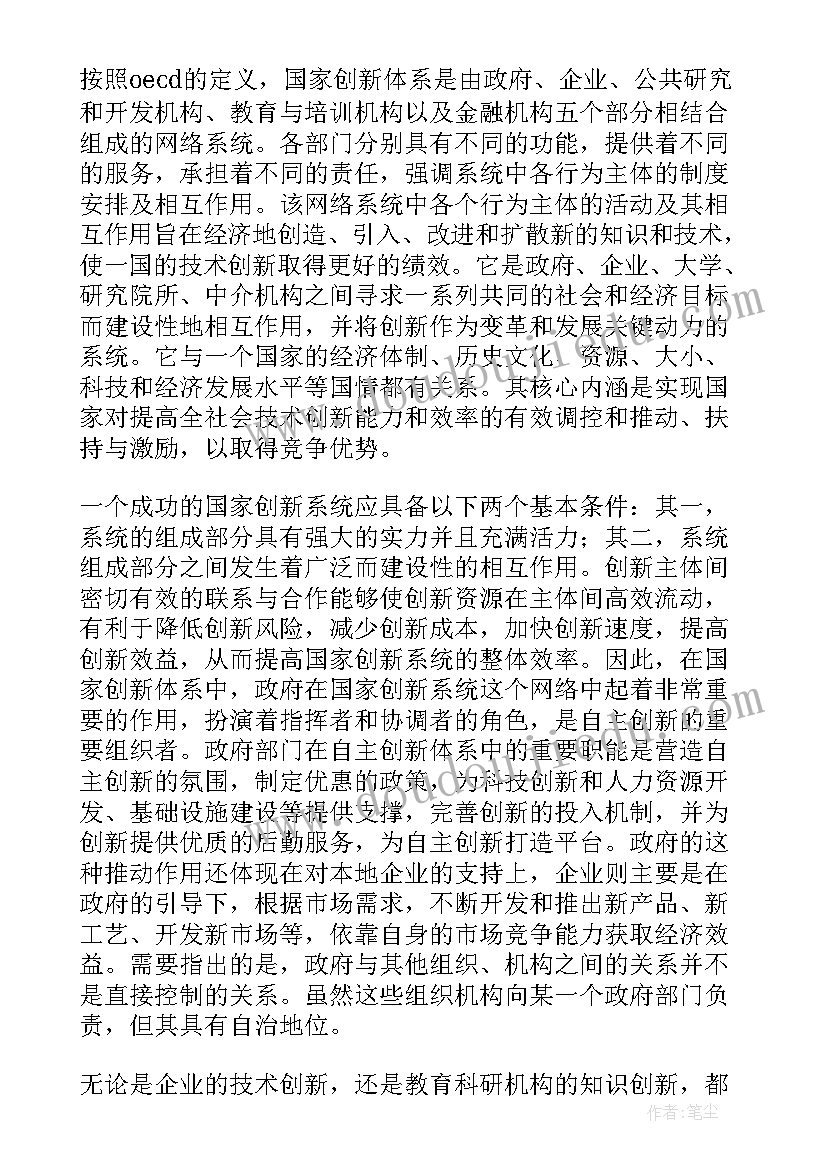 按照oecd的定义，国家创新体系是由政府、企业、公共研究和开发机构、教育与培训机构以及金融机构五个部分相结合组成的网络系统。各部门分别具有不同的功能，提供着不同的服务，承担着不同的责任，强调系统中各行为主体的制度安排及相互作用。该网络系统中各个行为主体的活动及其相互作用旨在经济地创造、引入、改进和扩散新的知识和技术，使一国的技术创新取得更好的绩效。它是政府、企业、大学、研究院所、中介机构之间寻求一系列共同的社会和经济目标而建设性地相互作用，并将创新作为变革和发展关键动力的系统。它与一个国家的经济体制、历史文化、资源、大小、科技和经济发展水平等国情都有关系。其核心内涵是实现国家对提高全社会技术创新能力和效率的有效调控和推动、扶持与激励，以取得竞争优势。

一个成功的国家创新系统应具备以下两个基本条件：其一，系统的组成部分具有强大的实力并且充满活力；其二，系统组成部分之间发生着广泛而建设性的相互作用。创新主体间密切有效的联系与合作能够使创新资源在主体间高效流动，有利于降低创新风险，减少创新成本，加快创新速度，提高创新效益，从而提高国家创新系统的整体效率。因此，在国家创新体系中，政府在国家创新系统这个网络中起着非常重要的作用，扮演着指挥者和协调者的角色，是自主创新的重要组织者。政府部门在自主创新体系中的重要职能是营造自主创新的氛围，制定优惠的政策，为科技创新和人力资源开发、基础设施建设等提供支撑，完善创新的投入机制，并为创新提供优质的后勤服务，为自主创新打造平台。政府的这种推动作用还体现在对本地企业的支持上，企业则主要是在政府的引导下，根据市场需求，不断开发和推出新产品、新工艺、开发新市场等，依靠自身的市场竞争能力获取经济效益。需要指出的是，政府与其他组织、机构之间的关系并不是直接控制的关系。虽然这些组织机构向某一个政府部门负责，但其具有自治地位。

无论是企业的技术创新，还是教育科研机构的知识创新，都

作者：笔尘